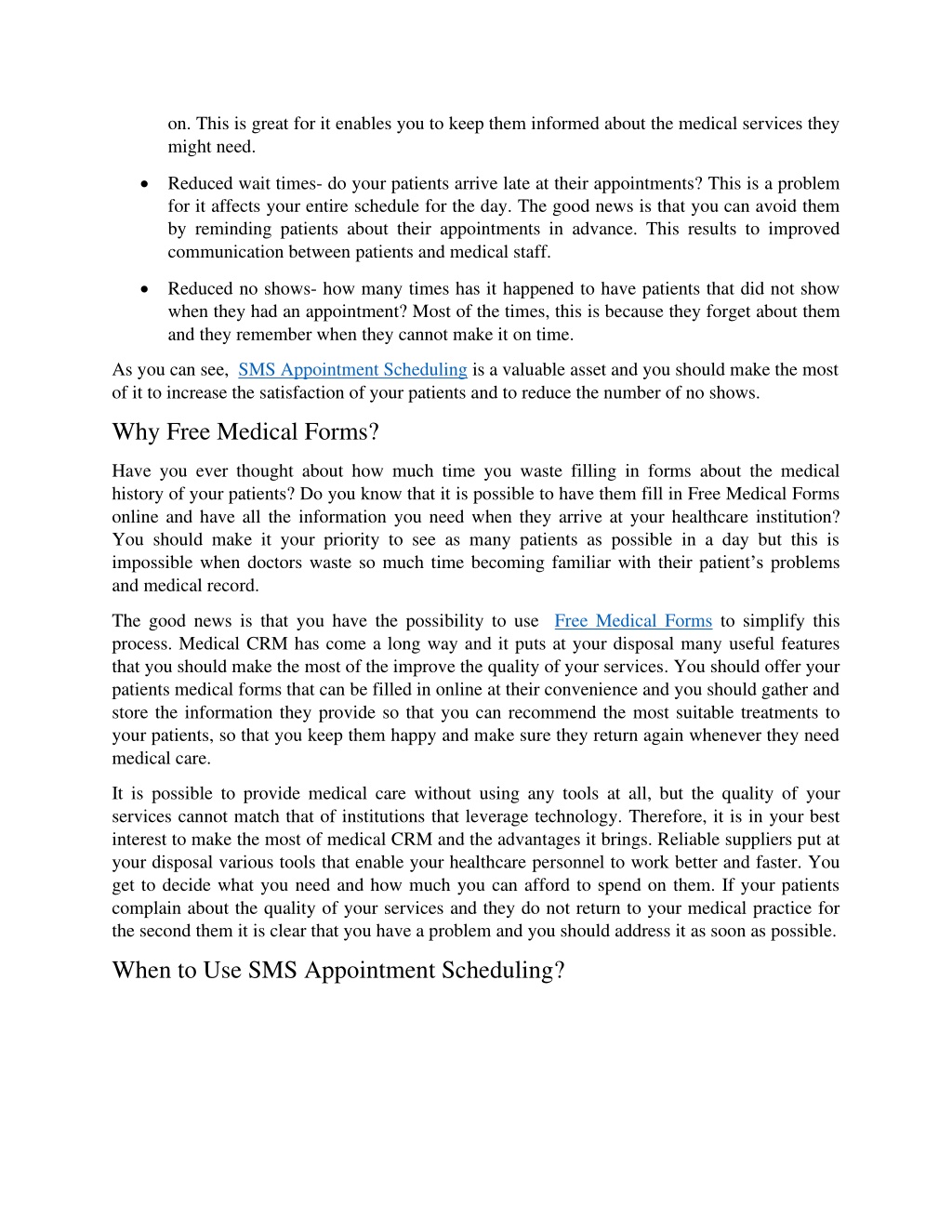 on. This is great for it enables you to keep them informed about the medical services they might need.

• Reduced wait times- do your patients arrive late at their appointments? This is a problem for it affects your entire schedule for the day. The good news is that you can avoid them by reminding patients about their appointments in advance. This results to improved communication between patients and medical staff.

• Reduced no shows- how many times has it happened to have patients that did not show when they had an appointment? Most of the times, this is because they forget about them and they remember when they cannot make it on time.

As you can see, SMS Appointment Scheduling is a valuable asset and you should make the most of it to increase the satisfaction of your patients and to reduce the number of no shows.

Why Free Medical Forms?

Have you ever thought about how much time you waste filling in forms about the medical history of your patients? Do you know that it is possible to have them fill in Free Medical Forms online and have all the information you need when they arrive at your healthcare institution? You should make it your priority to see as many patients as possible in a day but this is impossible when doctors waste so much time becoming familiar with their patient's problems and medical record.

The good news is that you have the possibility to use Free Medical Forms to simplify this process. Medical CRM has come a long way and it puts at your disposal many useful features that you should make the most of the improve the quality of your services. You should offer your patients medical forms that can be filled in online at their convenience and you should gather and store the information they provide so that you can recommend the most suitable treatments to your patients, so that you keep them happy and make sure they return again whenever they need medical care.

It is possible to provide medical care without using any tools at all, but the quality of your services cannot match that of institutions that leverage technology. Therefore, it is in your best interest to make the most of medical CRM and the advantages it brings. Reliable suppliers put at your disposal various tools that enable your healthcare personnel to work better and faster. You get to decide what you need and how much you can afford to spend on them. If your patients complain about the quality of your services and they do not return to your medical practice for the second them it is clear that you have a problem and you should address it as soon as possible.

When to Use SMS Appointment Scheduling?